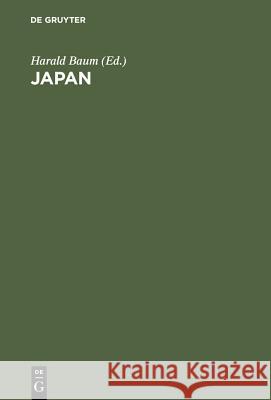 DE GRUYTER

Harald Baum (Ed.)
JAPAN

DE
G

Kraina Książek